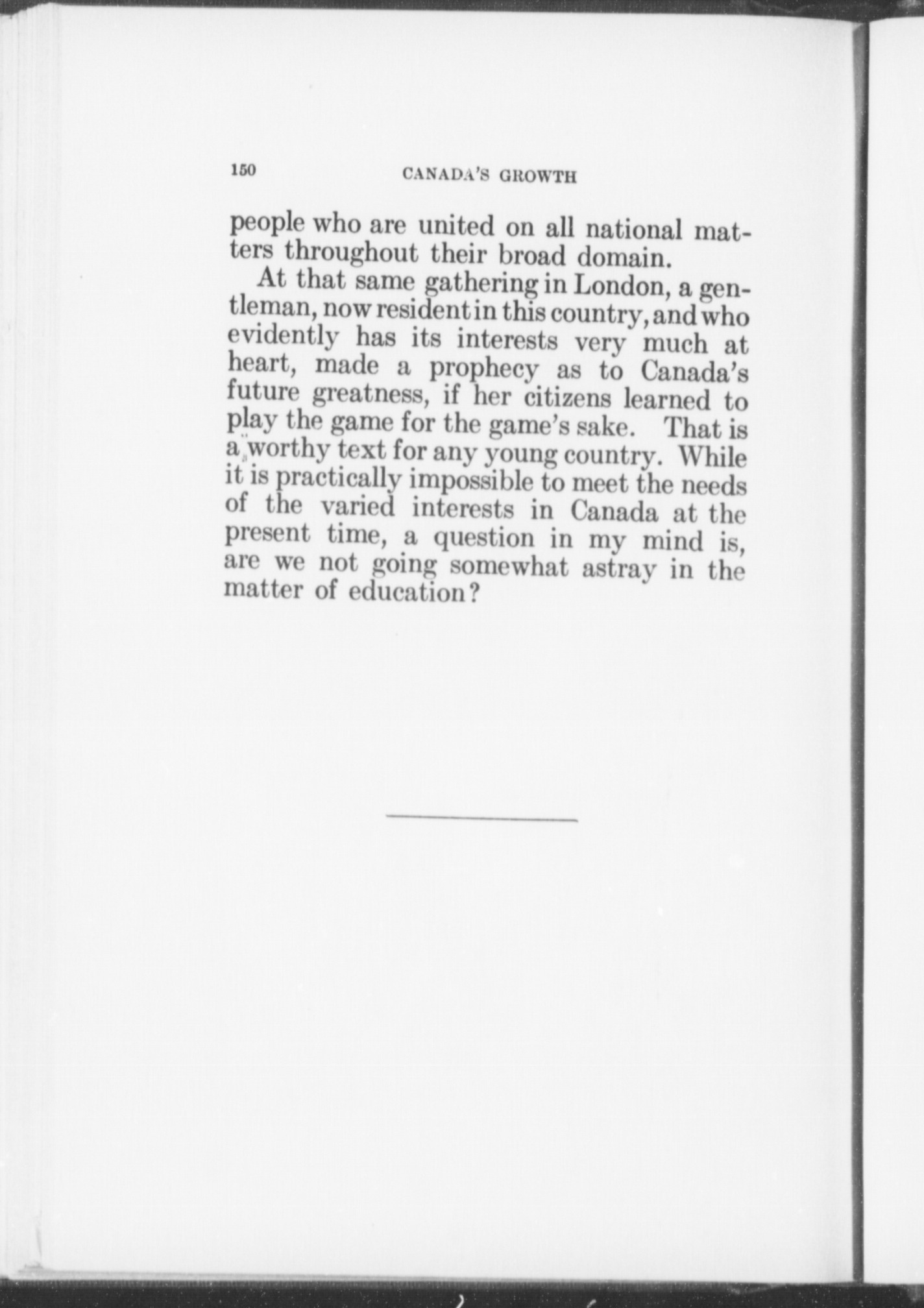 150 CANADA'S GROWTH

people who are united on all national matters throughout their broad domain.

At that same gathering in London, a gentleman, now resident in this country, and who evidently has its interests very much at heart, made a prophecy as to Canada's future greatness, if her citizens learned to play the game for the game's sake. That is a worthy text for any young country. While it is practically impossible to meet the needs of the varied interests in Canada at the present time, a question in my mind is, are we not going somewhat astray in the matter of education?